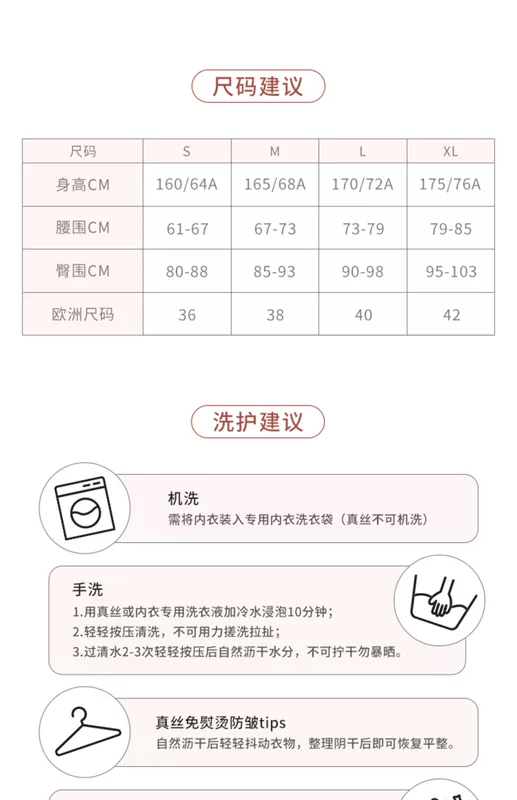 尺码建议

| 尺码 | S | M | L | XL |
|---|---|---|---|---|
| 身高CM | 160/64A | 165/68A | 170/72A | 175/76A |
| 腰围CM | 61-67 | 67-73 | 73-79 | 79-85 |
| 臀围CM | 80-88 | 85-93 | 90-98 | 95-103 |
| 欧洲尺码 | 36 | 38 | 40 | 42 |

洗护建议

机洗
需将内衣装入专用内衣洗衣袋（真丝不可机洗）

手洗
1.用真丝或内衣专用洗衣液加冷水浸泡10分钟；
2.轻轻按压清洗，不可用力搓洗拉扯；
3.过清水2-3次轻轻按压后自然沥干水分，不可拧干勿暴晒。

真丝免熨烫防皱tips
自然沥干后轻轻抖动衣物，整理阴干后即可恢复平整。